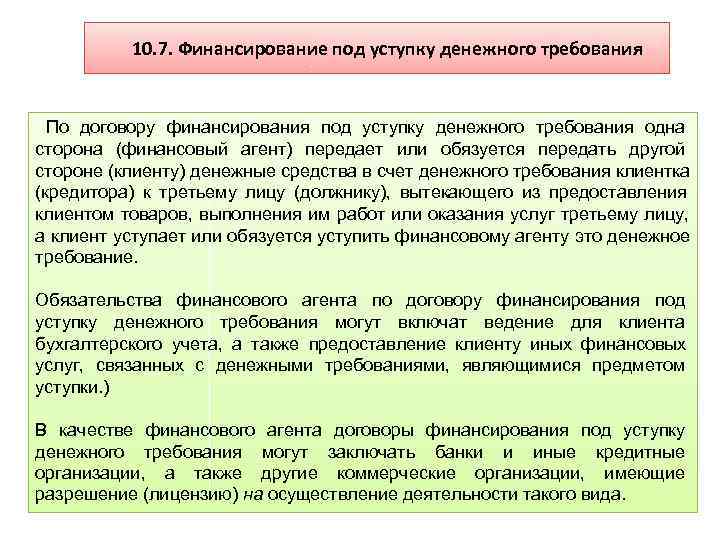 10.7. Финансирование под уступку денежного требования

По договору финансирования под уступку денежного требования одна сторона (финансовый агент) передает или обязуется передать другой стороне (клиенту) денежные средства в счет денежного требования клиентка (кредитора) к третьему лицу (должнику), вытекающего из предоставления клиентом товаров, выполнения им работ или оказания услуг третьему лицу, а клиент уступает или обязуется уступить финансовому агенту это денежное требование.

Обязательства финансового агента по договору финансирования под уступку денежного требования могут включат ведение для клиента бухгалтерского учета, а также предоставление клиенту иных финансовых услуг, связанных с денежными требованиями, являющимися предметом уступки.)

В качестве финансового агента договоры финансирования под уступку денежного требования могут заключать банки и иные кредитные организации, а также другие коммерческие организации, имеющие разрешение (лицензию) на осуществление деятельности такого вида.